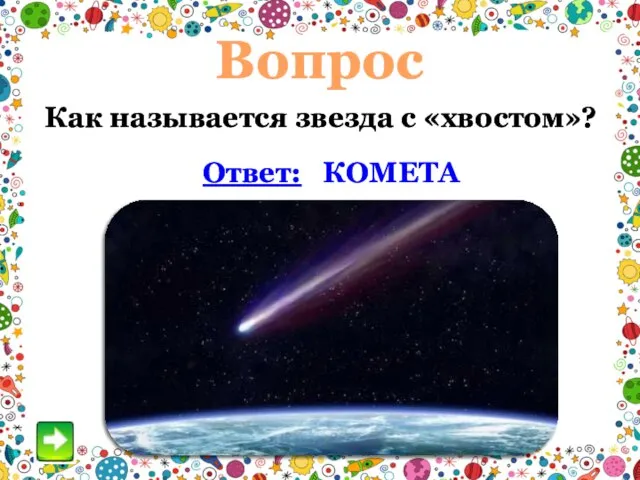 Вопрос

Как называется звезда с «хвостом»?

Ответ: КОМЕТА